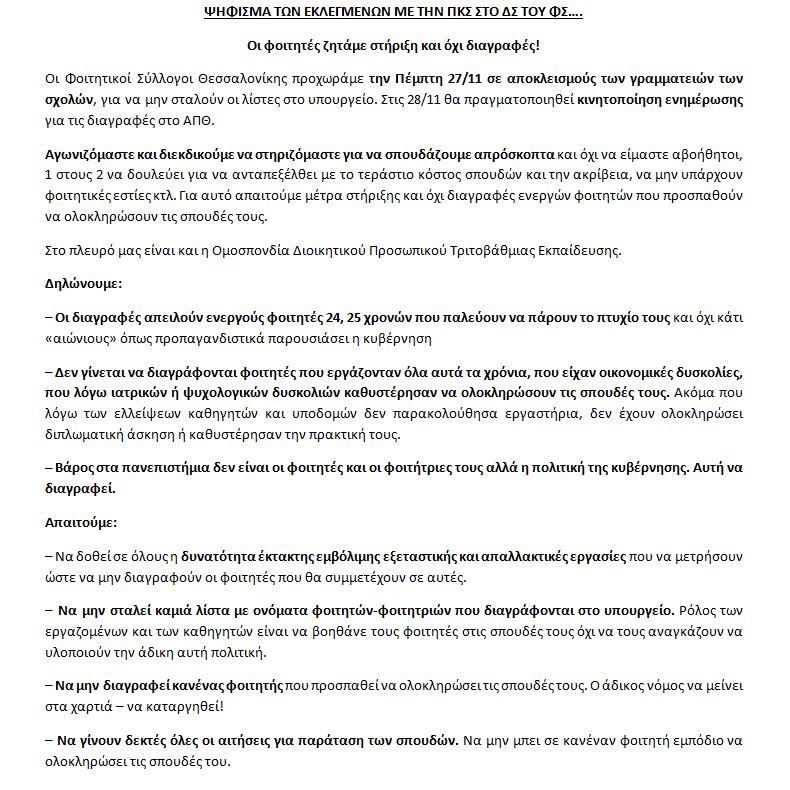 ΨΗΦΙΣΜΑ ΤΩΝ ΕΚΛΕΓΜΕΝΩΝ ΜΕ ΤΗΝ ΠΚΣ ΣΤΟ ΔΣ ΤΟΥ ΦΣ….

Οι φοιτητές ζητάμε στήριξη και όχι διαγραφές!

Οι Φοιτητικοί Σύλλογοι Θεσσαλονίκης προχωράμε την Πέμπτη 27/11 σε αποκλεισμούς των γραμματειών των σχολών, για να μην σταλούν οι λίστες στο υπουργείο. Στις 28/11 θα πραγματοποιηθεί κινητοποίηση ενημέρωσης για τις διαγραφές στο ΑΠΘ.

Αγωνιζόμαστε και διεκδικούμε να στηριζόμαστε για να σπουδάζουμε απρόσκοπτα και όχι να είμαστε αβοήθητοι, 1 στους 2 να δουλεύει για να ανταπεξέλθει με το τεράστιο κόστος σπουδών και την ακρίβεια, να μην υπάρχουν φοιτητικές εστίες κτλ. Για αυτό απαιτούμε μέτρα στήριξης και όχι διαγραφές ενεργών φοιτητών που προσπαθούν να ολοκληρώσουν τις σπουδές τους.

Στο πλευρό μας είναι και η Ομοσπονδία Διοικητικού Προσωπικού Τριτοβάθμιας Εκπαίδευσης.

Δηλώνουμε:

– Οι διαγραφές απειλούν ενεργούς φοιτητές 24, 25 χρονών που παλεύουν να πάρουν το πτυχίο τους και όχι κάτι «αιώνιους» όπως προπαγανδιστικά παρουσιάσει η κυβέρνηση

– Δεν γίνεται να διαγράφονται φοιτητές που εργάζονταν όλα αυτά τα χρόνια, που είχαν οικονομικές δυσκολίες, που λόγω ιατρικών ή ψυχολογικών δυσκολιών καθυστέρησαν να ολοκληρώσουν τις σπουδές τους. Ακόμα που λόγω των ελλείψεων καθηγητών και υποδομών δεν παρακολούθησα εργαστήρια, δεν έχουν ολοκληρώσει διπλωματική άσκηση ή καθυστέρησαν την πρακτική τους.

– Βάρος στα πανεπιστήμια δεν είναι οι φοιτητές και οι φοιτήτριες τους αλλά η πολιτική της κυβέρνησης. Αυτή να διαγραφεί.

Απαιτούμε:

– Να δοθεί σε όλους η δυνατότητα έκτακτης εμβόλιμης εξεταστικής και απαλλακτικές εργασίες που να μετρήσουν ώστε να μην διαγραφούν οι φοιτητές που θα συμμετέχουν σε αυτές.

– Να μην σταλεί καμιά λίστα με ονόματα φοιτητών-φοιτητριών που διαγράφονται στο υπουργείο. Ρόλος των εργαζομένων και των καθηγητών είναι να βοηθάνε τους φοιτητές στις σπουδές τους όχι να τους αναγκάζουν να υλοποιούν την άδικη αυτή πολιτική.

– Να μην διαγραφεί κανένας φοιτητής που προσπαθεί να ολοκληρώσει τις σπουδές τους. Ο άδικος νόμος να μείνει στα χαρτιά – να καταργηθεί!

– Να γίνουν δεκτές όλες οι αιτήσεις για παράταση των σπουδών. Να μην μπει σε κανέναν φοιτητή εμπόδιο να ολοκληρώσει τις σπουδές του.